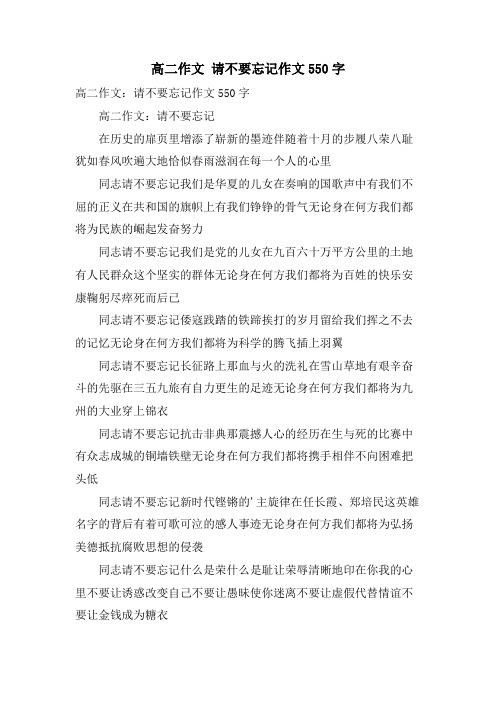 高二作文 请不要忘记作文550字

高二作文：请不要忘记作文550字

高二作文：请不要忘记

在历史的扉页里增添了崭新的墨迹伴随着十月的步履八荣八耻犹如春风吹遍大地恰似春雨滋润在每一个人的心里

同志请不要忘记我们是华夏的儿女在奏响的国歌声中有我们不屈的正义在共和国的旗帜上有我们铮铮的骨气无论身在何方我们都将为民族的崛起发奋努力

同志请不要忘记我们是党的儿女在九百六十万平方公里的土地有人民群众这个坚实的群体无论身在何方我们都将为百姓的快乐安康鞠躬尽瘁死而后已

同志请不要忘记倭寇践踏的铁蹄挨打的岁月留给我们挥之不去的记忆无论身在何方我们都将为科学的腾飞插上羽翼

同志请不要忘记长征路上那血与火的洗礼在雪山草地有艰辛奋斗的先驱在三五九旅有自力更生的足迹无论身在何方我们都将为九州的大业穿上锦衣

同志请不要忘记抗击非典那震撼人心的经历在生与死的比赛中有众志成城的铜墙铁壁无论身在何方我们都将携手相伴不向困难把头低

同志请不要忘记新时代铿锵的'主旋律在任长霞、郑培民这英雄名字的背后有着可歌可泣的感人事迹无论身在何方我们都将为弘扬美德抵抗腐败思想的侵袭

同志请不要忘记什么是荣什么是耻让荣辱清晰地印在你我的心里不要让诱惑改变自己不要让愚昧使你迷离不要让虚假代替情谊不要让金钱成为糖衣